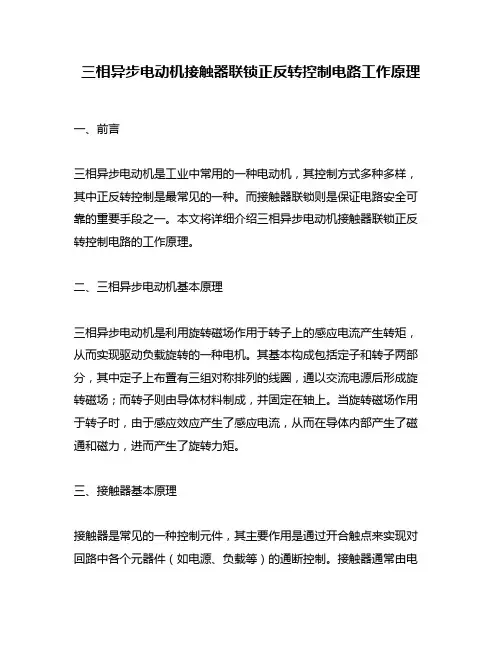 三相异步电动机接触器联锁正反转控制电路工作原理

一、前言

三相异步电动机是工业中常用的一种电动机，其控制方式多种多样，其中正反转控制是最常见的一种。而接触器联锁则是保证电路安全可靠的重要手段之一。本文将详细介绍三相异步电动机接触器联锁正反转控制电路的工作原理。

二、三相异步电动机基本原理

三相异步电动机是利用旋转磁场作用于转子上的感应电流产生转矩，从而实现驱动负载旋转的一种电机。其基本构成包括定子和转子两部分，其中定子上布置有三组对称排列的线圈，通以交流电源后形成旋转磁场；而转子则由导体材料制成，并固定在轴上。当旋转磁场作用于转子时，由于感应效应产生了感应电流，从而在导体内部产生了磁通和磁力，进而产生了旋转力矩。

三、接触器基本原理

接触器是常见的一种控制元件，其主要作用是通过开合触点来实现对回路中各个元器件（如电源、负载等）的通断控制。接触器通常由电